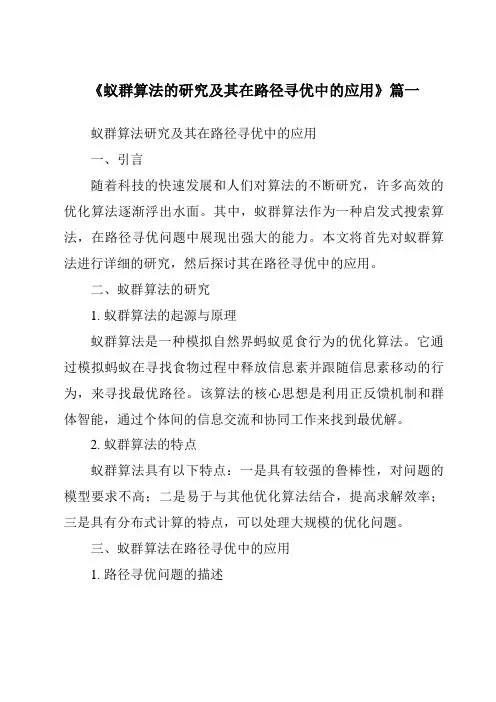 《蚁群算法的研究及其在路径寻优中的应用》篇一

蚁群算法研究及其在路径寻优中的应用

一、引言

随着科技的快速发展和人们对算法的不断研究，许多高效的优化算法逐渐浮出水面。其中，蚁群算法作为一种启发式搜索算法，在路径寻优问题中展现出强大的能力。本文将首先对蚁群算法进行详细的研究，然后探讨其在路径寻优中的应用。

二、蚁群算法的研究

1. 蚁群算法的起源与原理

蚁群算法是一种模拟自然界蚂蚁觅食行为的优化算法。它通过模拟蚂蚁在寻找食物过程中释放信息素并跟随信息素移动的行为，来寻找最优路径。该算法的核心思想是利用正反馈机制和群体智能，通过个体间的信息交流和协同工作来找到最优解。

2. 蚁群算法的特点

蚁群算法具有以下特点：一是具有较强的鲁棒性，对问题的模型要求不高；二是易于与其他优化算法结合，提高求解效率；三是具有分布式计算的特点，可以处理大规模的优化问题。

三、蚁群算法在路径寻优中的应用

1. 路径寻优问题的描述